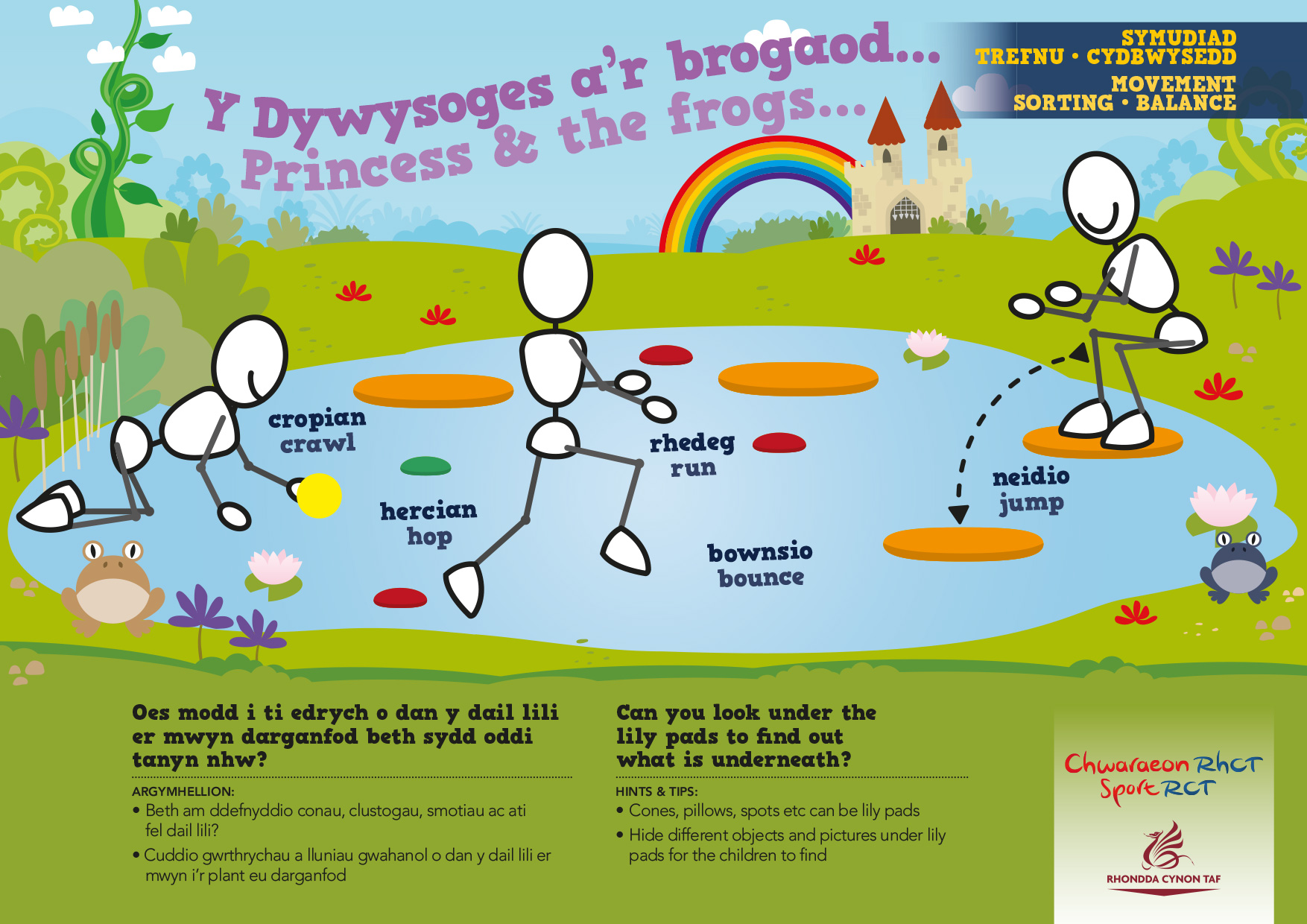 Y Dywysoges a'r brogaod...
Princess & the frogs...

SYMUDIAD
TREFNU • CYDBWYSEDD
MOVEMENT
SORTING • BALANCE

cropian
crawl

hercian
hop

rhedeg
run

bownsio
bounce

neidio
jump

Oes modd i ti edrych o dan y dail lili er mwyn darganfod beth sydd oddi tanyn nhw?

ARGYMHELLION:
• Beth am ddefnyddio conau, clustogau, smotiau ac ati fel dail lili?
• Cuddio gwrthrychau a lluniau gwahanol o dan y dail lili er mwyn i'r plant eu darganfod

Can you look under the lily pads to find out what is underneath?

HINTS & TIPS:
• Cones, pillows, spots etc can be lily pads
• Hide different objects and pictures under lily pads for the children to find

Chwaraeon RhCT
Sport RCT

RHONDDA CYNON TAF